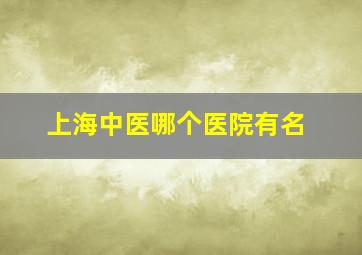 上海中医哪个医院有名